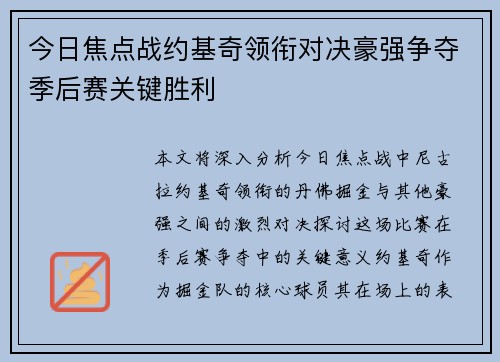 今日焦点战约基奇领衔对决豪强争夺季后赛关键胜利

本文将深入分析今日焦点战中尼古拉约基奇领衔的丹佛掘金与其他豪强之间的激烈对决探讨这场比赛在季后赛争夺中的关键意义约基奇作为掘金队的核心球员其在场上的表